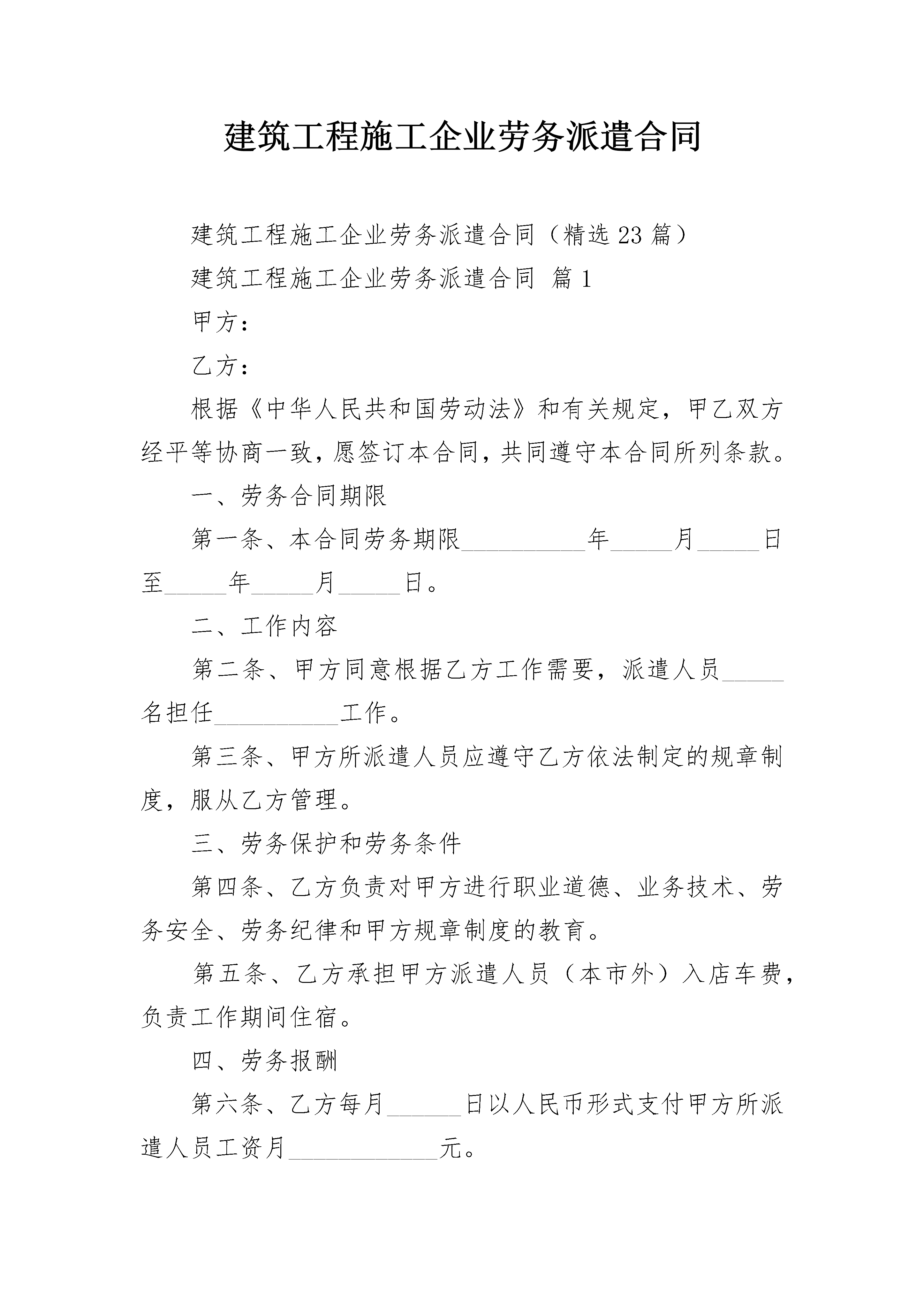 建筑工程施工企业劳务派遣合同

建筑工程施工企业劳务派遣合同（精选23篇）

建筑工程施工企业劳务派遣合同 篇1

甲方：

乙方：

根据《中华人民共和国劳动法》和有关规定，甲乙双方经平等协商一致，愿签订本合同，共同遵守本合同所列条款。

一、劳务合同期限

第一条、本合同劳务期限__________年_____月_____日至_____年_____月_____日。

二、工作内容

第二条、甲方同意根据乙方工作需要，派遣人员_____名担任__________工作。

第三条、甲方所派遣人员应遵守乙方依法制定的规章制度，服从乙方管理。

三、劳务保护和劳务条件

第四条、乙方负责对甲方进行职业道德、业务技术、劳务安全、劳务纪律和甲方规章制度的教育。

第五条、乙方承担甲方派遣人员（本市外）入店车费，负责工作期间住宿。

四、劳务报酬

第六条、乙方每月______日以人民币形式支付甲方所派遣人员工资月____________元。